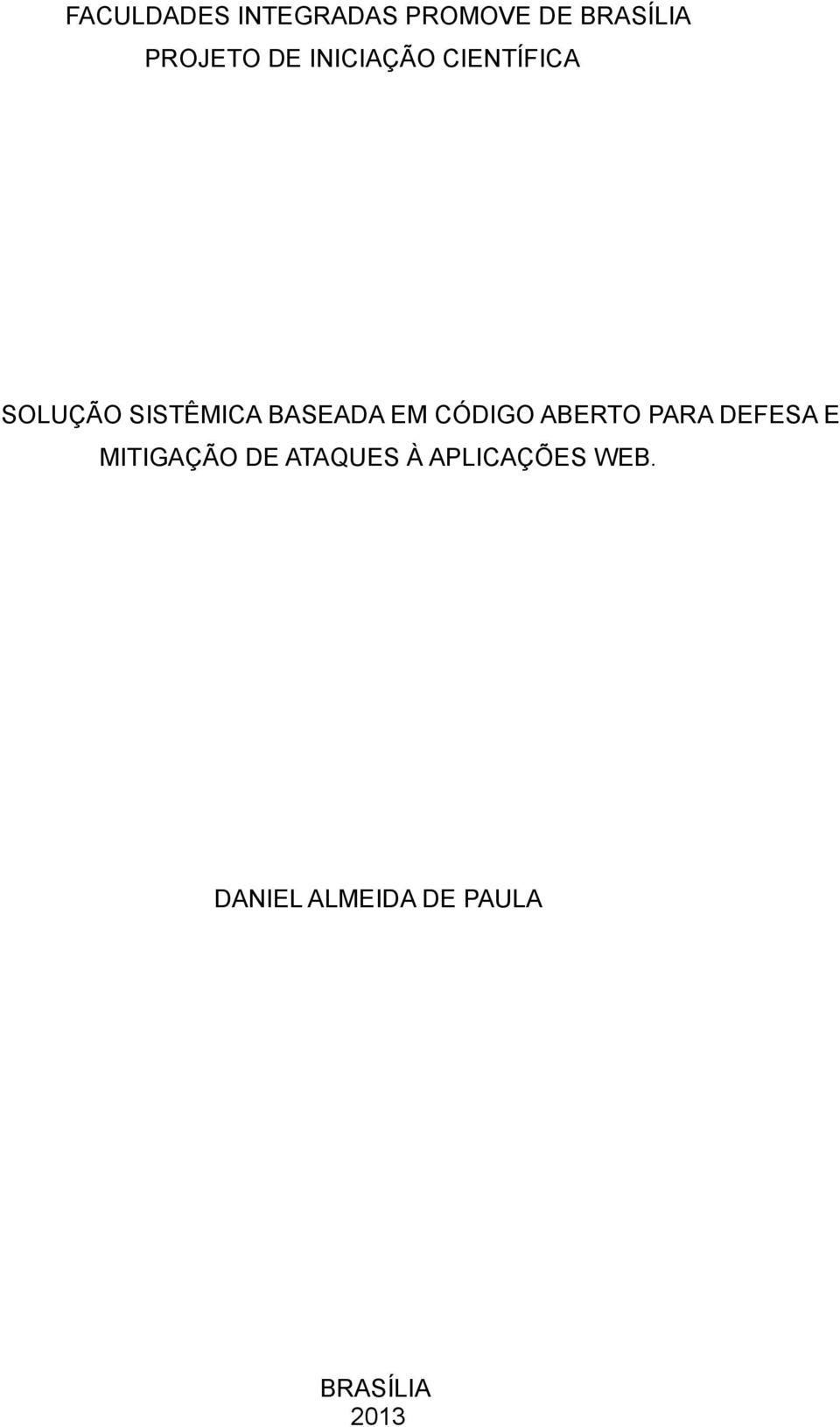 FACULDADES INTEGRADAS PROMOVE DE BRASÍLIA
PROJETO DE INICIAÇÃO CIENTÍFICA

SOLUÇÃO SISTÊMICA BASEADA EM CÓDIGO ABERTO PARA DEFESA E MITIGAÇÃO DE ATAQUES À APLICAÇÕES WEB.

DANIEL ALMEIDA DE PAULA

BRASÍLIA
2013